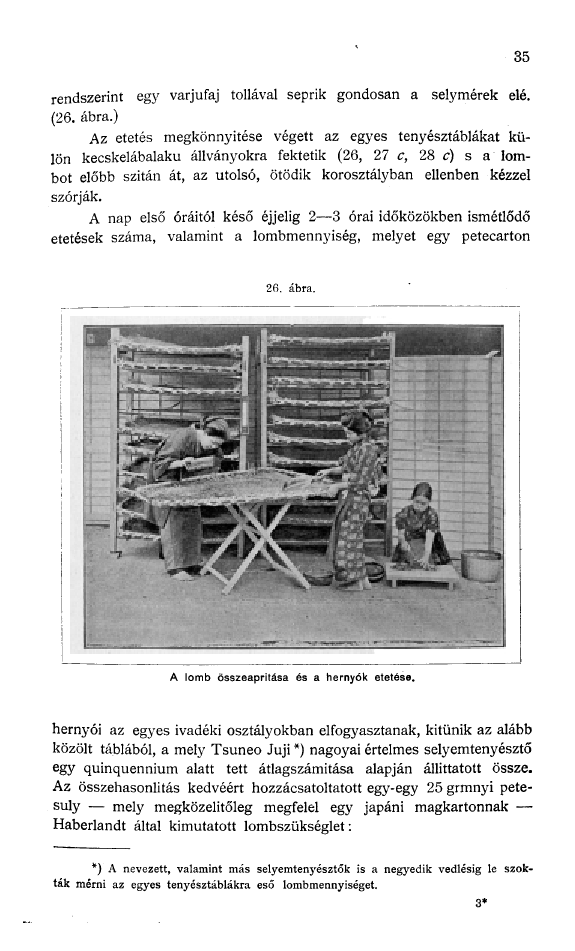 35

rendszerint egy varjufaj tollával seprik gondosan a selymérek elé. (26. ábra.)

Az etetés megkönnyitése végett az egyes tenyésztáblákat külön kecskelábalaku állványokra fektetik (26, 27 c, 28 c) s a lombot előbb szitán át, az utolsó, ötödik korosztályban ellenben kézzel szórják.

A nap első óráitól késő éjjelig 2—3 órai időközökben ismétlődő etetések száma, valamint a lombmennyiség, melyet egy petecarton

26. ábra.

A lomb összeapritása és a hernyók etetése.

hernyói az egyes ivadéki osztályokban elfogyasztanak, kitünik az alább közölt táblából, a mely Tsuneo Juji *) nagoyai értelmes selyemtenyésztő egy quinquennium alatt tett átlagszámitása alapján állittatott össze. Az összehasonlitás kedvéért hozzácsatoltatott egy-egy 25 grmnyi petesuly — mely megközelitőleg megfelel egy japáni magkartonnak — Haberlandt által kimutatott lombszükséglet:

*) A nevezett, valamint más selyemtenyésztők is a negyedik vedlésig le szokták mérni az egyes tenyésztáblákra eső lombmennyiséget.

3*